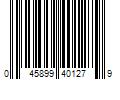 0 45899 40127 9